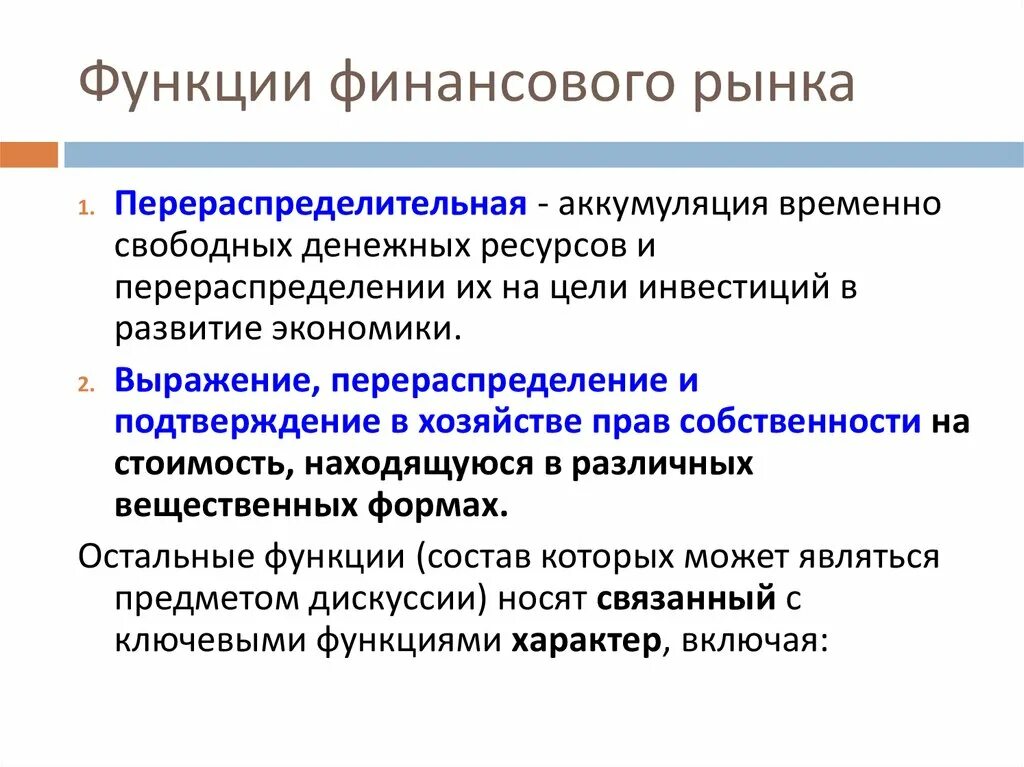 Функции финансового рынка

1. Перераспределительная - аккумуляция временно свободных денежных ресурсов и перераспределении их на цели инвестиций в развитие экономики.

2. Выражение, перераспределение и подтверждение в хозяйстве прав собственности на стоимость, находящуюся в различных вещественных формах.

Остальные функции (состав которых может являться предметом дискуссии) носят связанный с ключевыми функциями характер, включая: